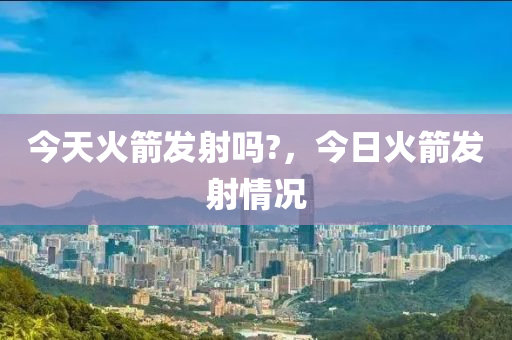 今天火箭发射吗?，今日火箭发射情况